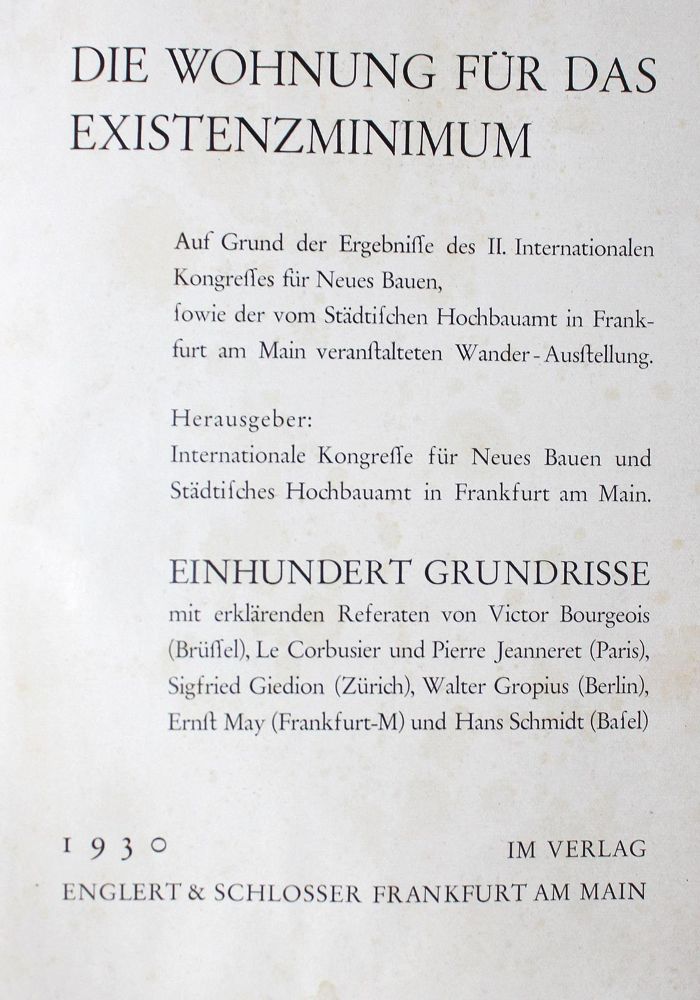 DIE WOHNUNG FÜR DAS EXISTENZMINIMUM

Auf Grund der Ergebniſſe des II. Internationalen Kongreſſes für Neues Bauen, ſowie der vom Städtiſchen Hochbauamt in Frankfurt am Main veranſtalteten Wander-Ausſtellung.

Herausgeber:
Internationale Kongreſſe für Neues Bauen und Städtiſches Hochbauamt in Frankfurt am Main.

EINHUNDERT GRUNDRISSE
mit erklärenden Referaten von Victor Bourgeois (Brüſſel), Le Corbusier und Pierre Jeanneret (Paris), Sigfried Giedion (Zürich), Walter Gropius (Berlin), Ernſt May (Frankfurt-M) und Hans Schmidt (Baſel)

1930 IM VERLAG
ENGLERT & SCHLOSSER FRANKFURT AM MAIN